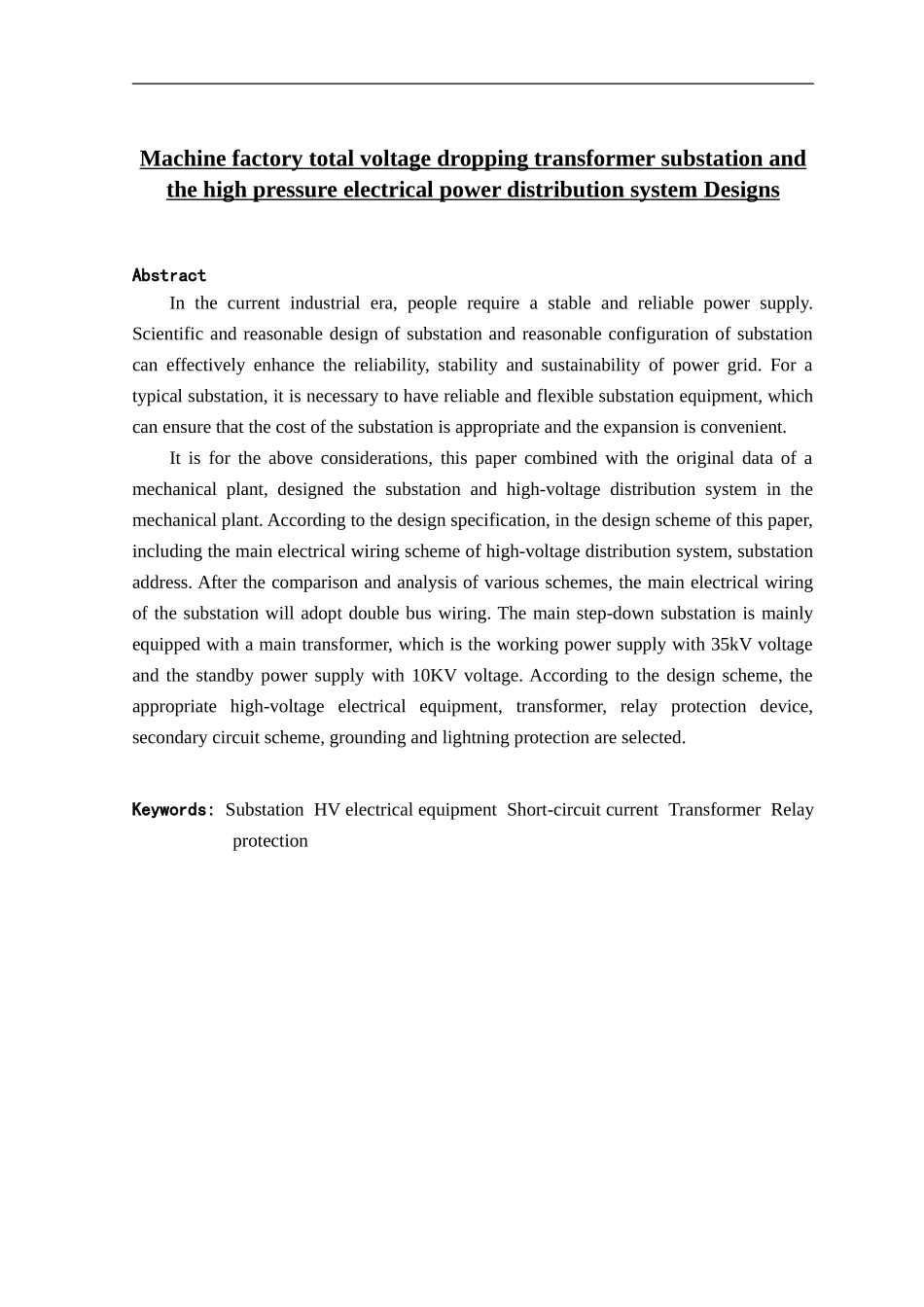 Machine factory total voltage dropping transformer substation and the high pressure electrical power distribution system Designs

Abstract

In the current industrial era, people require a stable and reliable power supply. Scientific and reasonable design of substation and reasonable configuration of substation can effectively enhance the reliability, stability and sustainability of power grid. For a typical substation, it is necessary to have reliable and flexible substation equipment, which can ensure that the cost of the substation is appropriate and the expansion is convenient.

It is for the above considerations, this paper combined with the original data of a mechanical plant, designed the substation and high-voltage distribution system in the mechanical plant. According to the design specification, in the design scheme of this paper, including the main electrical wiring scheme of high-voltage distribution system, substation address. After the comparison and analysis of various schemes, the main electrical wiring of the substation will adopt double bus wiring. The main step-down substation is mainly equipped with a main transformer, which is the working power supply with 35kV voltage and the standby power supply with 10KV voltage. According to the design scheme, the appropriate high-voltage electrical equipment, transformer, relay protection device, secondary circuit scheme, grounding and lightning protection are selected.

Keywords: Substation HV electrical equipment Short-circuit current Transformer Relay protection